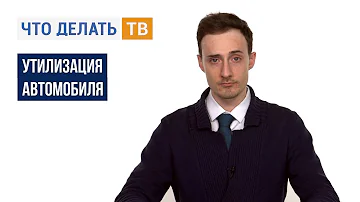 ЧТО ДЕЛАТЬ ТВ

УТИЛИЗАЦИЯ АВТОМОБИЛЯ